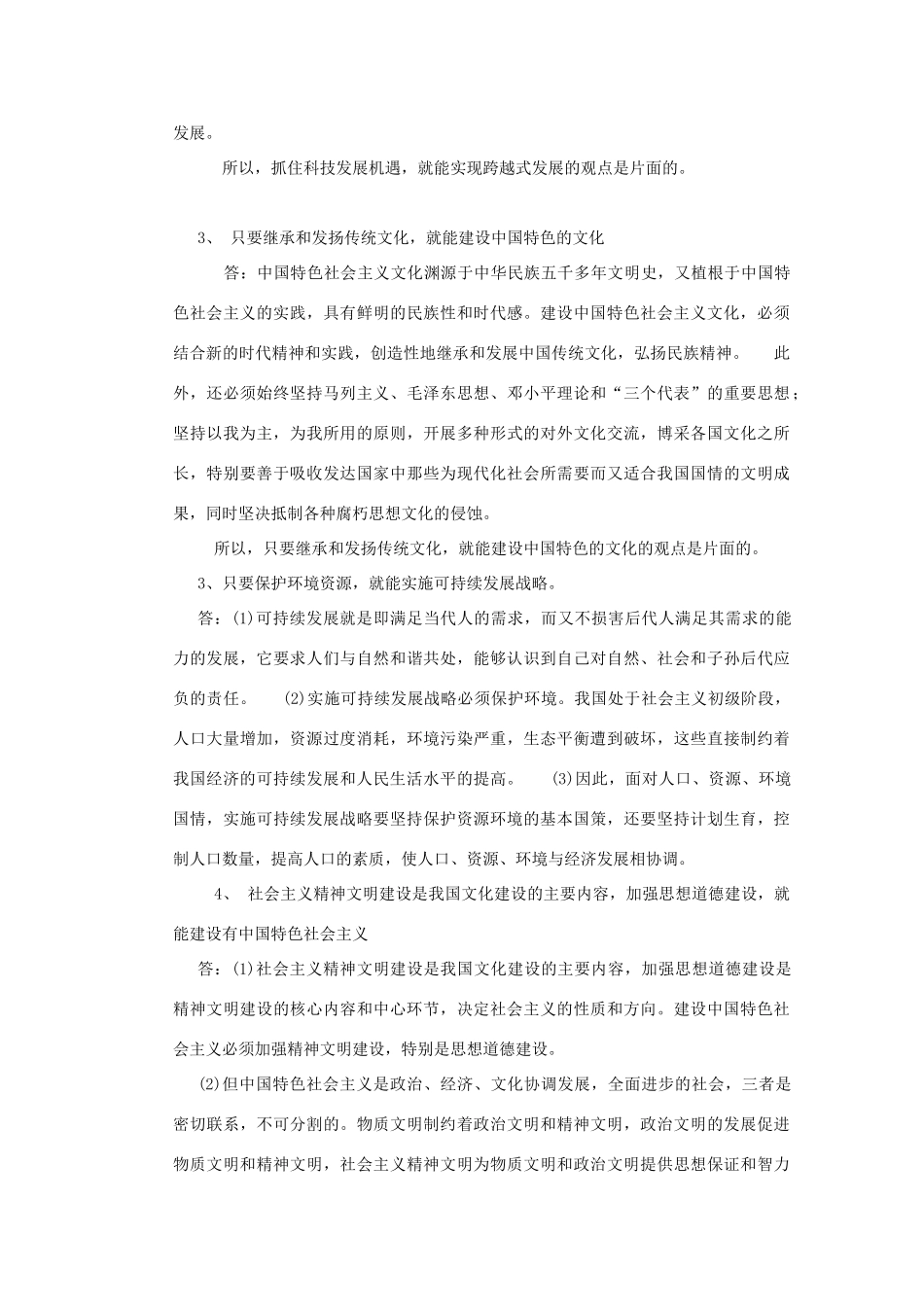 发展。

所以，抓住科技发展机遇，就能实现跨越式发展的观点是片面的。

3、 只要继承和发扬传统文化，就能建设中国特色的文化

答：中国特色社会主义文化渊源于中华民族五千多年文明史，又植根于中国特色社会主义的实践，具有鲜明的民族性和时代感。建设中国特色社会主义文化，必须结合新的时代精神和实践，创造性地继承和发展中国传统文化，弘扬民族精神。 此外，还必须始终坚持马列主义、毛泽东思想、邓小平理论和“三个代表”的重要思想；坚持以我为主，为我所用的原则，开展多种形式的对外文化交流，博采各国文化之所长，特别要善于吸收发达国家中那些为现代化社会所需要而又适合我国国情的文明成果，同时坚决抵制各种腐朽思想文化的侵蚀。

所以，只要继承和发扬传统文化，就能建设中国特色的文化的观点是片面的。

3、只要保护环境资源，就能实施可持续发展战略。

答：(1)可持续发展就是即满足当代人的需求，而又不损害后代人满足其需求的能力的发展，它要求人们与自然和谐共处，能够认识到自己对自然、社会和子孙后代应负的责任。 (2)实施可持续发展战略必须保护环境。我国处于社会主义初级阶段，人口大量增加，资源过度消耗，环境污染严重，生态平衡遭到破坏，这些直接制约着我国经济的可持续发展和人民生活水平的提高。 (3)因此，面对人口、资源、环境国情，实施可持续发展战略要坚持保护资源环境的基本国策，还要坚持计划生育，控制人口数量，提高人口的素质，使人口、资源、环境与经济发展相协调。

4、 社会主义精神文明建设是我国文化建设的主要内容，加强思想道德建设，就能建设有中国特色社会主义

答：(1)社会主义精神文明建设是我国文化建设的主要内容，加强思想道德建设是精神文明建设的核心内容和中心环节，决定社会主义的性质和方向。建设中国特色社会主义必须加强精神文明建设，特别是思想道德建设。

(2)但中国特色社会主义是政治、经济、文化协调发展，全面进步的社会，三者是密切联系，不可分割的。物质文明制约着政治文明和精神文明，政治文明的发展促进物质文明和精神文明，社会主义精神文明为物质文明和政治文明提供思想保证和智力